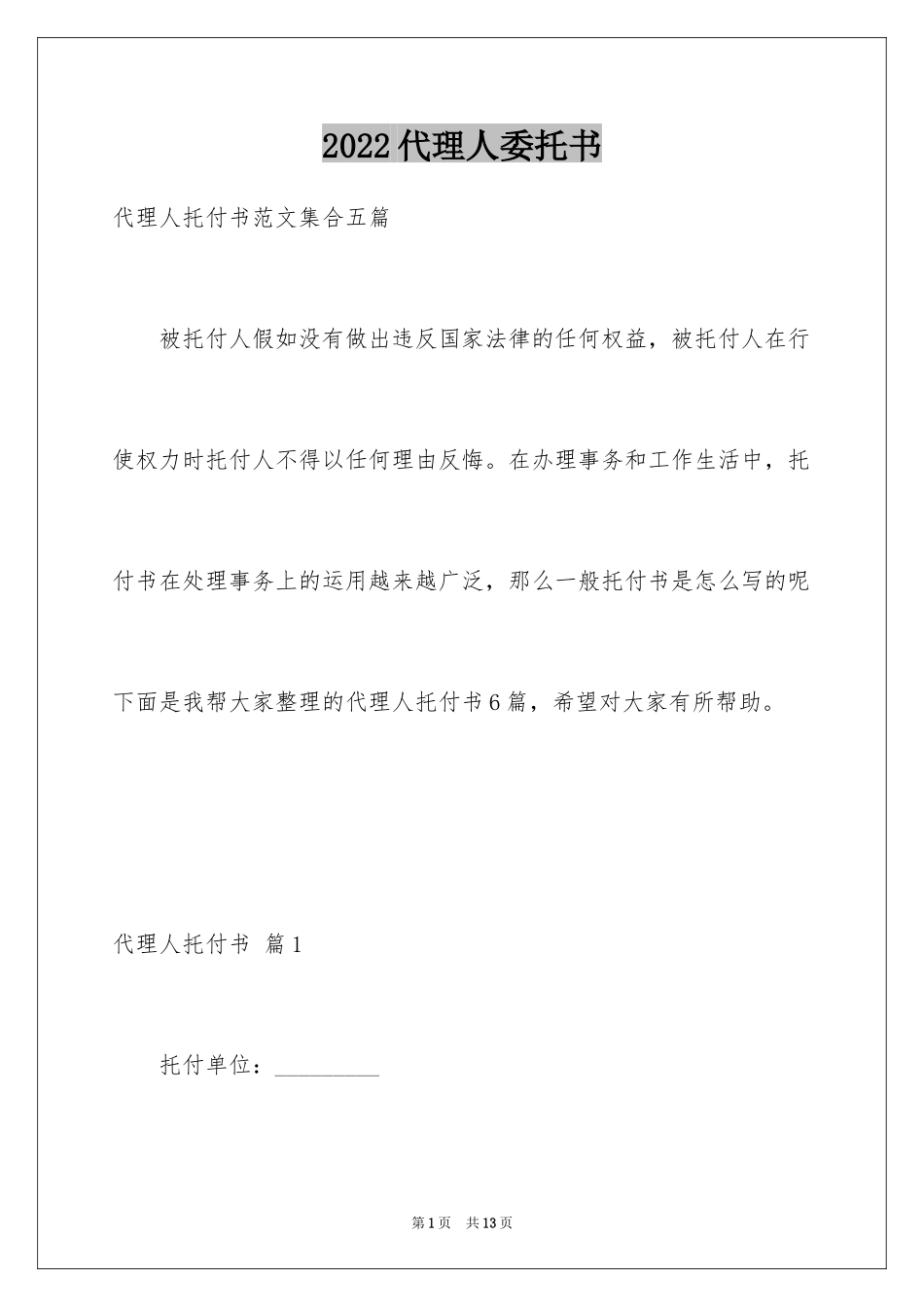 2022代理人委托书

代理人托付书范文集合五篇

被托付人假如没有做出违反国家法律的任何权益，被托付人在行使权力时托付人不得以任何理由反悔。在办理事务和工作生活中，托付书在处理事务上的运用越来越广泛，那么一般托付书是怎么写的呢下面是我帮大家整理的代理人托付书6篇，希望对大家有所帮助。

代理人托付书 篇1

托付单位：__________

第1页 共13页